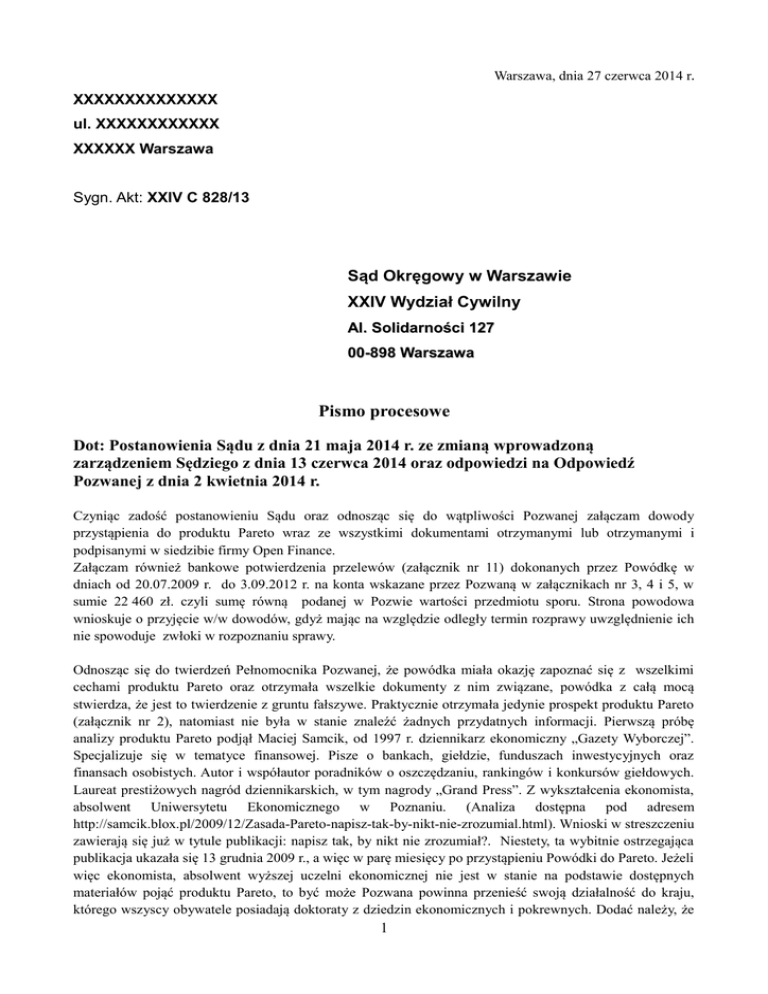 Warszawa, dnia 27 czerwca 2014 r.

XXXXXXXXXXXXXX
ul. XXXXXXXXXXXX
XXXXXX Warszawa

Sygn. Akt: XXIV C 828/13

Sąd Okręgowy w Warszawie
XXIV Wydział Cywilny
Al. Solidarności 127
00-898 Warszawa

Pismo procesowe

Dot: Postanowienia Sądu z dnia 21 maja 2014 r. ze zmianą wprowadzoną zarządzeniem Sędziego z dnia 13 czerwca 2014 oraz odpowiedzi na Odpowiedź Pozwanej z dnia 2 kwietnia 2014 r.

Czyniąc zadość postanowieniu Sądu oraz odnosząc się do wątpliwości Pozwanej załączam dowody przystąpienia do produktu Pareto wraz ze wszystkimi dokumentami otrzymanymi lub otrzymanymi i podpisanymi w siedzibie firmy Open Finance.
Załączam również bankowe potwierdzenia przelewów (załącznik nr 11) dokonanych przez Powódkę w dniach od 20.07.2009 r. do 3.09.2012 r. na konta wskazane przez Pozwaną w załącznikach nr 3, 4 i 5, w sumie 22 460 zł. czyli sumę równą podanej w Pozwie wartości przedmiotu sporu. Strona powodowa wnioskuje o przyjęcie w/w dowodów, gdyż mając na względzie odległy termin rozprawy uwzględnienie ich nie spowoduje zwłoki w rozpoznaniu sprawy.

Odnosząc się do twierdzeń Pełnomocnika Pozwanej, że powódka miała okazję zapoznać się z wszelkimi cechami produktu Pareto oraz otrzymała wszelkie dokumenty z nim związane, powódka z całą mocą stwierdza, że jest to twierdzenie z gruntu fałszywe. Praktycznie otrzymała jedynie prospekt produktu Pareto (załącznik nr 2), natomiast nie była w stanie znaleźć żadnych przydatnych informacji. Pierwszą próbę analizy produktu Pareto podjął Maciej Samcik, od 1997 r. dziennikarz ekonomiczny „Gazety Wyborczej”. Specjalizuje się w tematyce finansowej. Pisze o bankach, giełdzie, funduszach inwestycyjnych oraz finansach osobistych. Autor i współautor poradników o oszczędzaniu, rankingów i konkursów giełdowych. Laureat prestiżowych nagród dziennikarskich, w tym nagrody „Grand Press”. Z wykształcenia ekonomista, absolwent Uniwersytetu Ekonomicznego w Poznaniu. (Analiza dostępna pod adresem http://samcik.blox.pl/2009/12/Zasada-Pareto-napisz-tak-by-nikt-nie-zrozumial.html). Wnioski w streszczeniu zawierają się już w tytule publikacji: napisz tak, by nikt nie zrozumiał?. Niestety, ta wybitnie ostrzegająca publikacja ukazała się 13 grudnia 2009 r., a więc w parę miesięcy po przystąpieniu Powódki do Pareto. Jeżeli więc ekonomista, absolwent wyższej uczelni ekonomicznej nie jest w stanie na podstawie dostępnych materiałów pojąć produktu Pareto, to być może Pozwana powinna przenieść swoją działalność do kraju, którego wszyscy obywatele posiadają doktoraty z dziedzin ekonomicznych i pokrewnych. Dodać należy, że

1